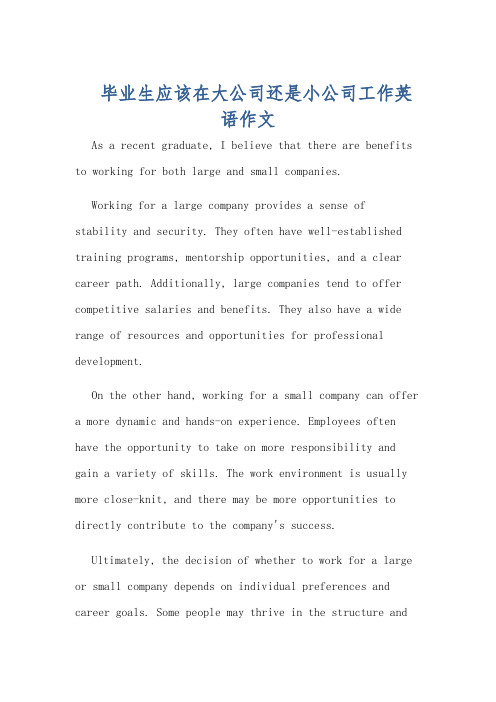 毕业生应该在大公司还是小公司工作英语作文

As a recent graduate, I believe that there are benefits to working for both large and small companies.

Working for a large company provides a sense of stability and security. They often have well-established training programs, mentorship opportunities, and a clear career path. Additionally, large companies tend to offer competitive salaries and benefits. They also have a wide range of resources and opportunities for professional development.

On the other hand, working for a small company can offer a more dynamic and hands-on experience. Employees often have the opportunity to take on more responsibility and gain a variety of skills. The work environment is usually more close-knit, and there may be more opportunities to directly contribute to the company's success.

Ultimately, the decision of whether to work for a large or small company depends on individual preferences and career goals. Some people may thrive in the structure and